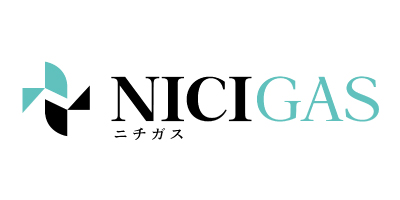 NICIGAS
ニチガス